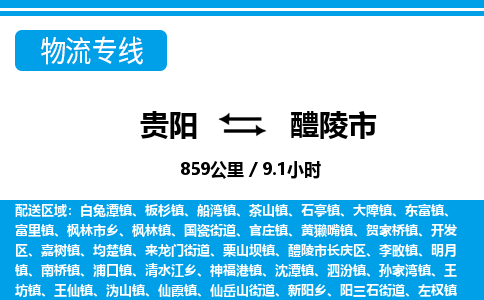 物流专线

贵阳 醴陵市

859公里 / 9.1小时

配送区域：白兔潭镇、板杉镇、船湾镇、茶山镇、石亭镇、大障镇、东富镇、富里镇、枫林市乡、枫林镇、国瓷街道、官庄镇、黄獭嘴镇、贺家桥镇、开发区、嘉树镇、均楚镇、来龙门街道、栗山坝镇、醴陵市长庆区、李畋镇、明月镇、南桥镇、浦口镇、清水江乡、神福港镇、沈潭镇、泗汾镇、孙家湾镇、王坊镇、王仙镇、沩山镇、仙霞镇、仙岳山街道、新阳乡、阳三石街道、左权镇